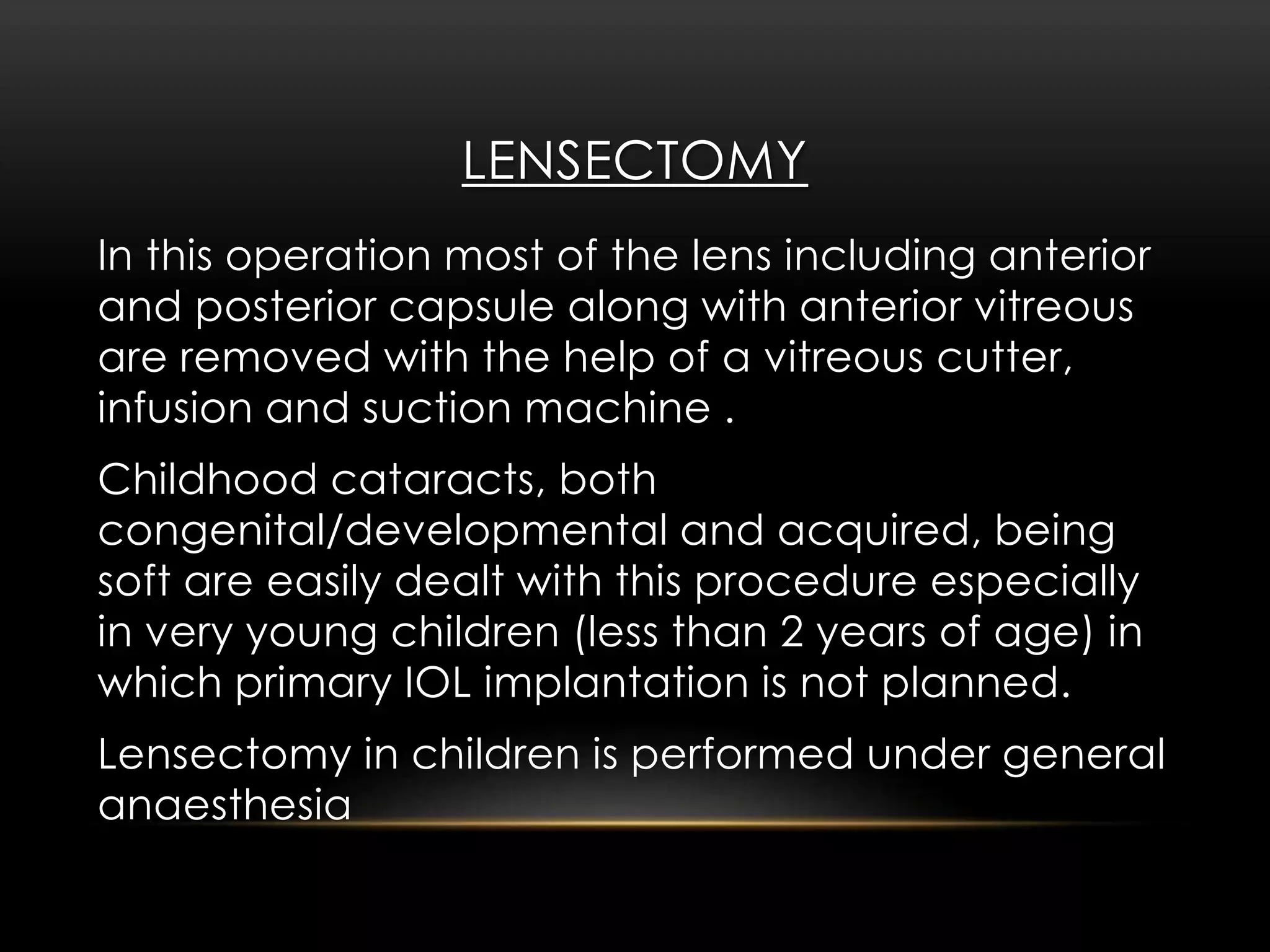 LENSECTOMY

In this operation most of the lens including anterior and posterior capsule along with anterior vitreous are removed with the help of a vitreous cutter, infusion and suction machine .

Childhood cataracts, both congenital/developmental and acquired, being soft are easily dealt with this procedure especially in very young children (less than 2 years of age) in which primary IOL implantation is not planned.

Lensectomy in children is performed under general anaesthesia